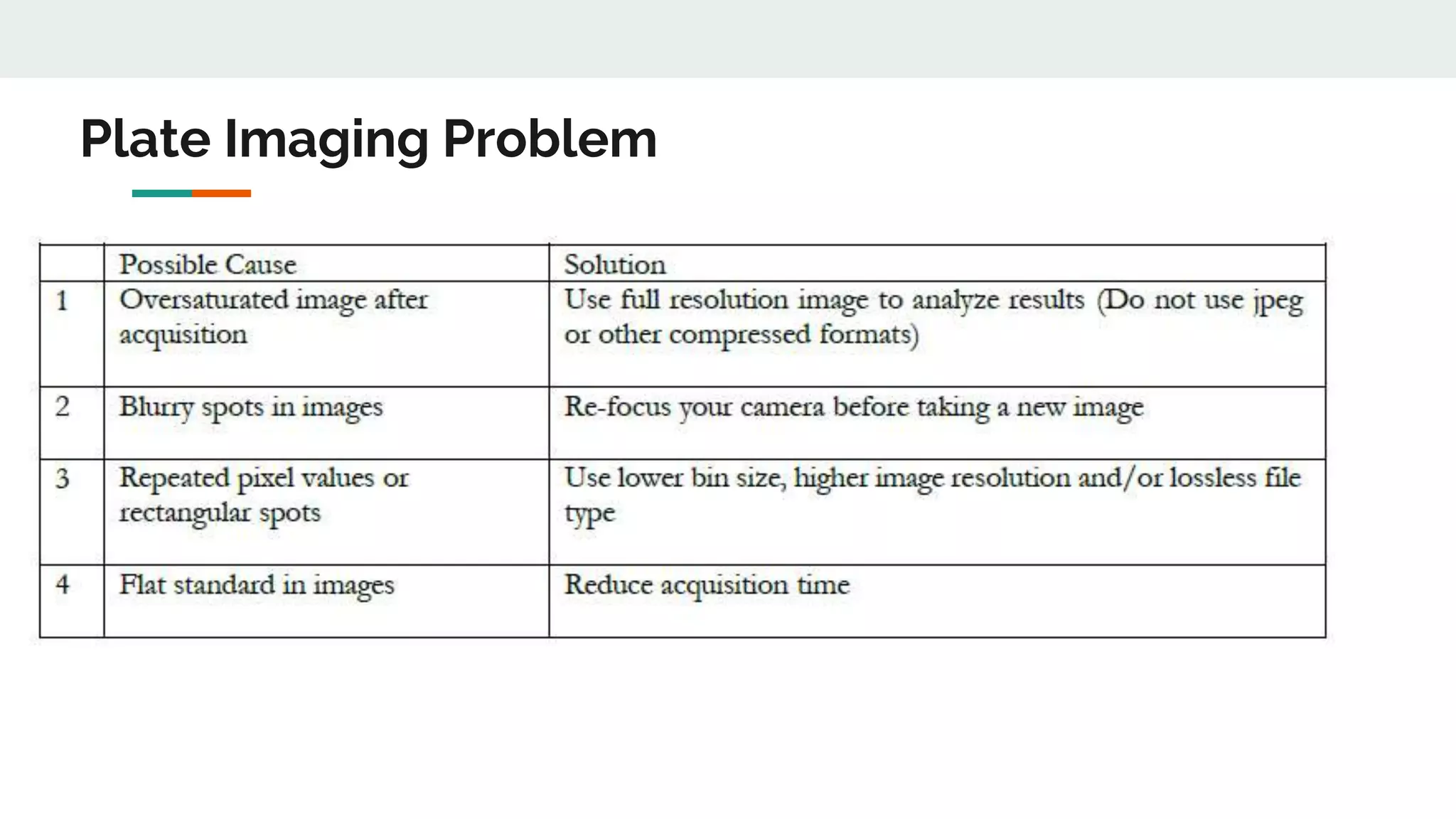 Plate Imaging Problem

| | Possible Cause | Solution |
|---|---|---|
| 1 | Oversaturated image after acquisition | Use full resolution image to analyze results (Do not use jpeg or other compressed formats) |
| 2 | Blurry spots in images | Re-focus your camera before taking a new image |
| 3 | Repeated pixel values or rectangular spots | Use lower bin size, higher image resolution and/or lossless file type |
| 4 | Flat standard in images | Reduce acquisition time |